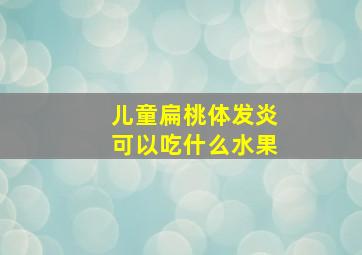 儿童扁桃体发炎
可以吃什么水果